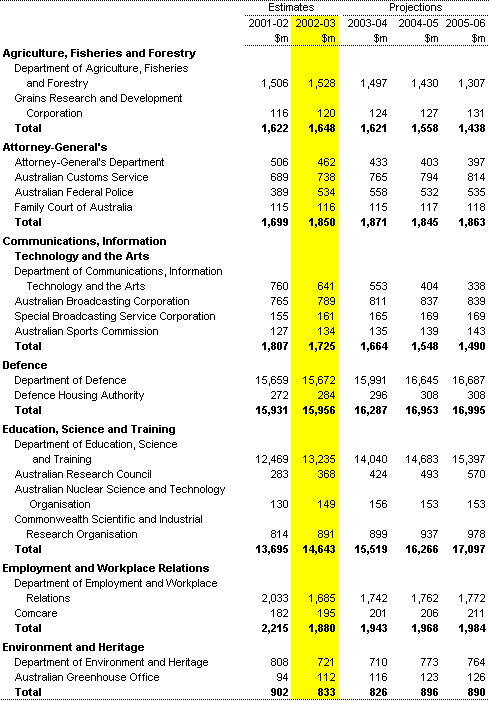 | | Estimates | | Projections | | |
|---|---|---|---|---|---|
| | 2001-02 | 2002-03 | 2003-04 | 2004-05 | 2005-06 |
| | \$m | \$m | \$m | \$m | \$m |
| **Agriculture, Fisheries and Forestry** | | | | | |
| Department of Agriculture, Fisheries and Forestry | 1,506 | 1,528 | 1,497 | 1,430 | 1,307 |
| Grains Research and Development Corporation | 116 | 120 | 124 | 127 | 131 |
| **Total** | **1,622** | **1,648** | **1,621** | **1,558** | **1,438** |
| **Attorney-General's** | | | | | |
| Attorney-General's Department | 506 | 462 | 433 | 403 | 397 |
| Australian Customs Service | 689 | 738 | 765 | 794 | 814 |
| Australian Federal Police | 389 | 534 | 558 | 532 | 535 |
| Family Court of Australia | 115 | 116 | 115 | 117 | 118 |
| **Total** | **1,699** | **1,850** | **1,871** | **1,845** | **1,863** |
| **Communications, Information Technology and the Arts** | | | | | |
| Department of Communications, Information Technology and the Arts | 760 | 641 | 553 | 404 | 338 |
| Australian Broadcasting Corporation | 765 | 789 | 811 | 837 | 839 |
| Special Broadcasting Service Corporation | 155 | 161 | 165 | 169 | 169 |
| Australian Sports Commission | 127 | 134 | 135 | 139 | 143 |
| **Total** | **1,807** | **1,725** | **1,664** | **1,548** | **1,490** |
| **Defence** | | | | | |
| Department of Defence | 15,659 | 15,672 | 15,991 | 16,645 | 16,687 |
| Defence Housing Authority | 272 | 284 | 296 | 308 | 308 |
| **Total** | **15,931** | **15,956** | **16,287** | **16,953** | **16,995** |
| **Education, Science and Training** | | | | | |
| Department of Education, Science and Training | 12,469 | 13,235 | 14,040 | 14,683 | 15,397 |
| Australian Research Council | 283 | 368 | 424 | 493 | 570 |
| Australian Nuclear Science and Technology Organisation | 130 | 149 | 156 | 153 | 153 |
| Commonwealth Scientific and Industrial Research Organisation | 814 | 891 | 899 | 937 | 978 |
| **Total** | **13,695** | **14,643** | **15,519** | **16,266** | **17,097** |
| **Employment and Workplace Relations** | | | | | |
| Department of Employment and Workplace Relations | 2,033 | 1,685 | 1,742 | 1,762 | 1,772 |
| Comcare | 182 | 195 | 201 | 206 | 211 |
| **Total** | **2,215** | **1,880** | **1,943** | **1,968** | **1,984** |
| **Environment and Heritage** | | | | | |
| Department of Environment and Heritage | 808 | 721 | 710 | 773 | 764 |
| Australian Greenhouse Office | 94 | 112 | 116 | 123 | 126 |
| **Total** | **902** | **833** | **826** | **896** | **890** |